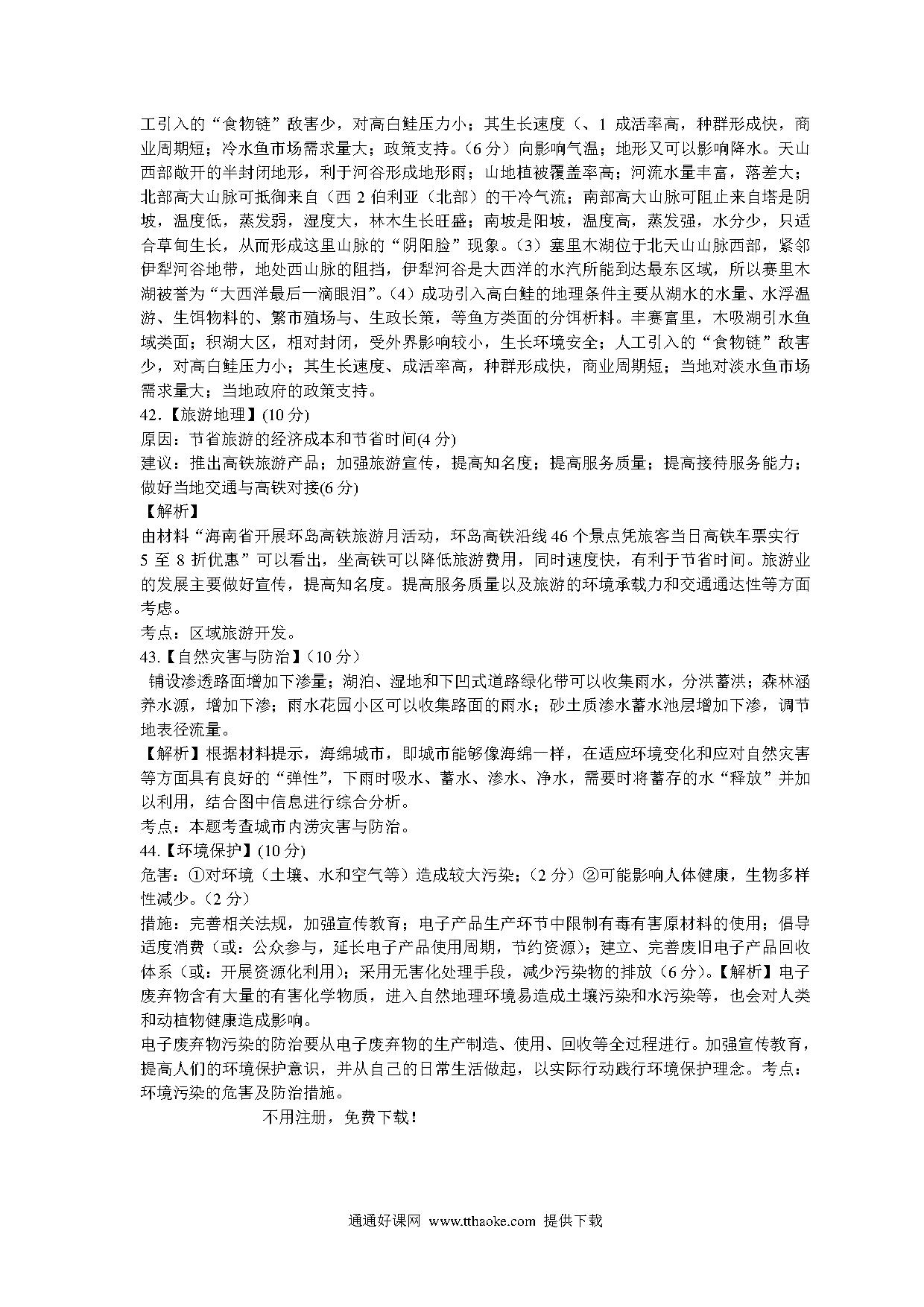 工引入的“食物链”敌害少，对高白鲑压力小；其生长速度（、1 成活率高，种群形成快，商业周期短；冷水鱼市场需求量大；政策支持。（6 分）向影响气温；地形又可以影响降水。天山西部敞开的半封闭地形，利于河谷形成地形雨；山地植被覆盖率高；河流水量丰富，落差大；北部高大山脉可抵御来自（西 2 伯利亚（北部）的干冷气流；南部高大山脉可阻止来自塔是阴坡，温度低，蒸发弱，湿度大，林木生长旺盛；南坡是阳坡，温度高，蒸发强，水分少，只适合草甸生长，从而形成这里山脉的“阴阳脸”现象。（3）塞里木湖位于北天山山脉西部，紧邻伊犁河谷地带，地处西山脉的阻挡，伊犁河谷是大西洋的水汽所能到达最东区域，所以赛里木湖被誉为“大西洋最后一滴眼泪”。（4）成功引入高白鲑的地理条件主要从湖水的水量、水浮温游、生饵物料的、繁市殖场与、生政长策，等鱼方类面的分饵析料。丰赛富里，木吸湖引水鱼域类面；积湖大区，相对封闭，受外界影响较小，生长环境安全；人工引入的“食物链”敌害少，对高白鲑压力小；其生长速度、成活率高，种群形成快，商业周期短；当地对淡水鱼市场需求量大；当地政府的政策支持。
42.【旅游地理】(10 分)
原因：节省旅游的经济成本和节省时间(4 分)
建议：推出高铁旅游产品；加强旅游宣传，提高知名度；提高服务质量；提高接待服务能力；做好当地交通与高铁对接(6 分)
【解析】
由材料“海南省开展环岛高铁旅游月活动，环岛高铁沿线 46 个景点凭旅客当日高铁车票实行 5 至 8 折优惠”可以看出，坐高铁可以降低旅游费用，同时速度快，有利于节省时间。旅游业的发展主要做好宣传，提高知名度。提高服务质量以及旅游的环境承载力和交通通达性等方面考虑。
考点：区域旅游开发。
43.【自然灾害与防治】（10 分）
铺设渗透路面增加下渗量；湖泊、湿地和下凹式道路绿化带可以收集雨水，分洪蓄洪；森林涵养水源，增加下渗；雨水花园小区可以收集路面的雨水；砂土质渗水蓄水池层增加下渗，调节地表径流量。
【解析】根据材料提示，海绵城市，即城市能够像海绵一样，在适应环境变化和应对自然灾害等方面具有良好的“弹性”，下雨时吸水、蓄水、渗水、净水，需要时将蓄存的水“释放”并加以利用，结合图中信息进行综合分析。
考点：本题考查城市内涝灾害与防治。
44.【环境保护】(10 分)
危害：①对环境（土壤、水和空气等）造成较大污染；（2 分）②可能影响人体健康，生物多样性减少。（2 分）
措施：完善相关法规，加强宣传教育；电子产品生产环节中限制有毒有害原材料的使用；倡导适度消费（或：公众参与，延长电子产品使用周期，节约资源）；建立、完善废旧电子产品回收体系（或：开展资源化利用）；采用无害化处理手段，减少污染物的排放（6 分）。【解析】电子废弃物含有大量的有害化学物质，进入自然地理环境易造成土壤污染和水污染等，也会对人类和动植物健康造成影响。
电子废弃物污染的防治要从电子废弃物的生产制造、使用、回收等全过程进行。加强宣传教育，提高人们的环境保护意识，并从自己的日常生活做起，以实际行动践行环境保护理念。考点：环境污染的危害及防治措施。
不用注册，免费下载！
通通好课网 www.tthaoke.com 提供下载